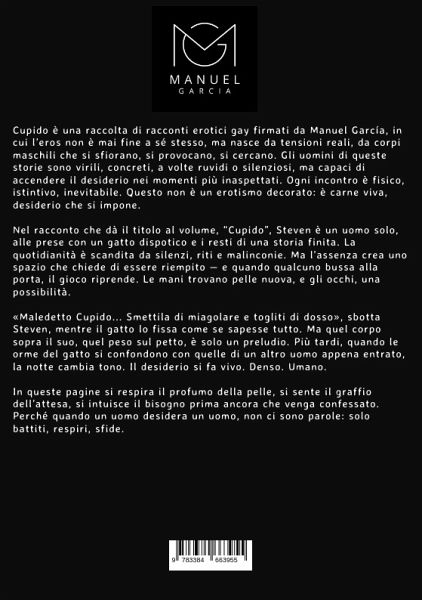 MANUEL
GARCIA

Cupido è una raccolta di racconti erotici gay firmati da Manuel García, in cui l'eros non è mai fine a sé stesso, ma nasce da tensioni reali, da corpi maschili che si sfiorano, si provocano, si cercano. Gli uomini di queste storie sono virili, concreti, a volte ruvidi o silenziosi, ma capaci di accendere il desiderio nei momenti più inaspettati. Ogni incontro è fisico, istintivo, inevitabile. Questo non è un erotismo decorato: è carne viva, desiderio che si impone.

Nel racconto che dà il titolo al volume, "Cupido", Steven è un uomo solo, alle prese con un gatto dispotico e i resti di una storia finita. La quotidianità è scandita da silenzi, riti e malinconie. Ma l'assenza crea uno spazio che chiede di essere riempito — e quando qualcuno bussa alla porta, il gioco riprende. Le mani trovano pelle nuova, e gli occhi, una possibilità.

«Maledetto Cupido... Smettila di miagolare e togliti di dosso», sbotta Steven, mentre il gatto lo fissa come se sapesse tutto. Ma quel corpo sopra il suo, quel peso sul petto, è solo un preludio. Più tardi, quando le orme del gatto si confondono con quelle di un altro uomo appena entrato, la notte cambia tono. Il desiderio si fa vivo. Denso. Umano.

In queste pagine si respira il profumo della pelle, si sente il graffio dell'attesa, si intuisce il bisogno prima ancora che venga confessato. Perché quando un uomo desidera un uomo, non ci sono parole: solo battiti, respiri, sfide.

9 783384 663955